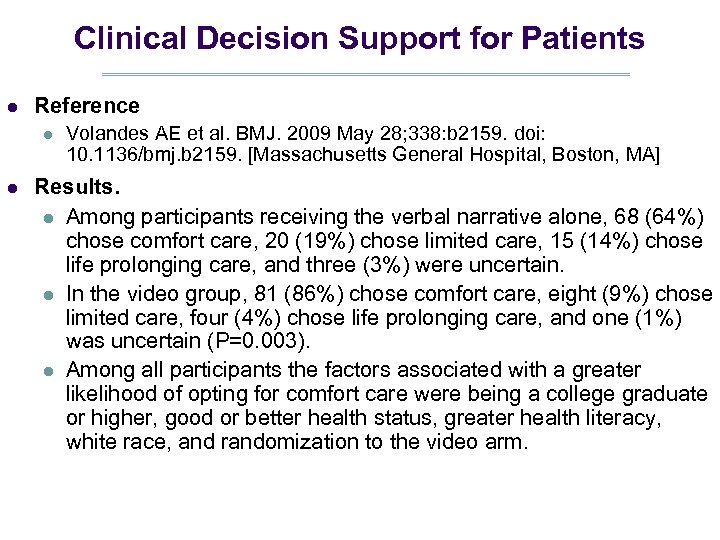 Clinical Decision Support for Patients

- Reference
  - Volandes AE et al. BMJ. 2009 May 28;338:b2159. doi: 10.1136/bmj.b2159. [Massachusetts General Hospital, Boston, MA]
- Results.
  - Among participants receiving the verbal narrative alone, 68 (64%) chose comfort care, 20 (19%) chose limited care, 15 (14%) chose life prolonging care, and three (3%) were uncertain.
  - In the video group, 81 (86%) chose comfort care, eight (9%) chose limited care, four (4%) chose life prolonging care, and one (1%) was uncertain (P=0.003).
  - Among all participants the factors associated with a greater likelihood of opting for comfort care were being a college graduate or higher, good or better health status, greater health literacy, white race, and randomization to the video arm.